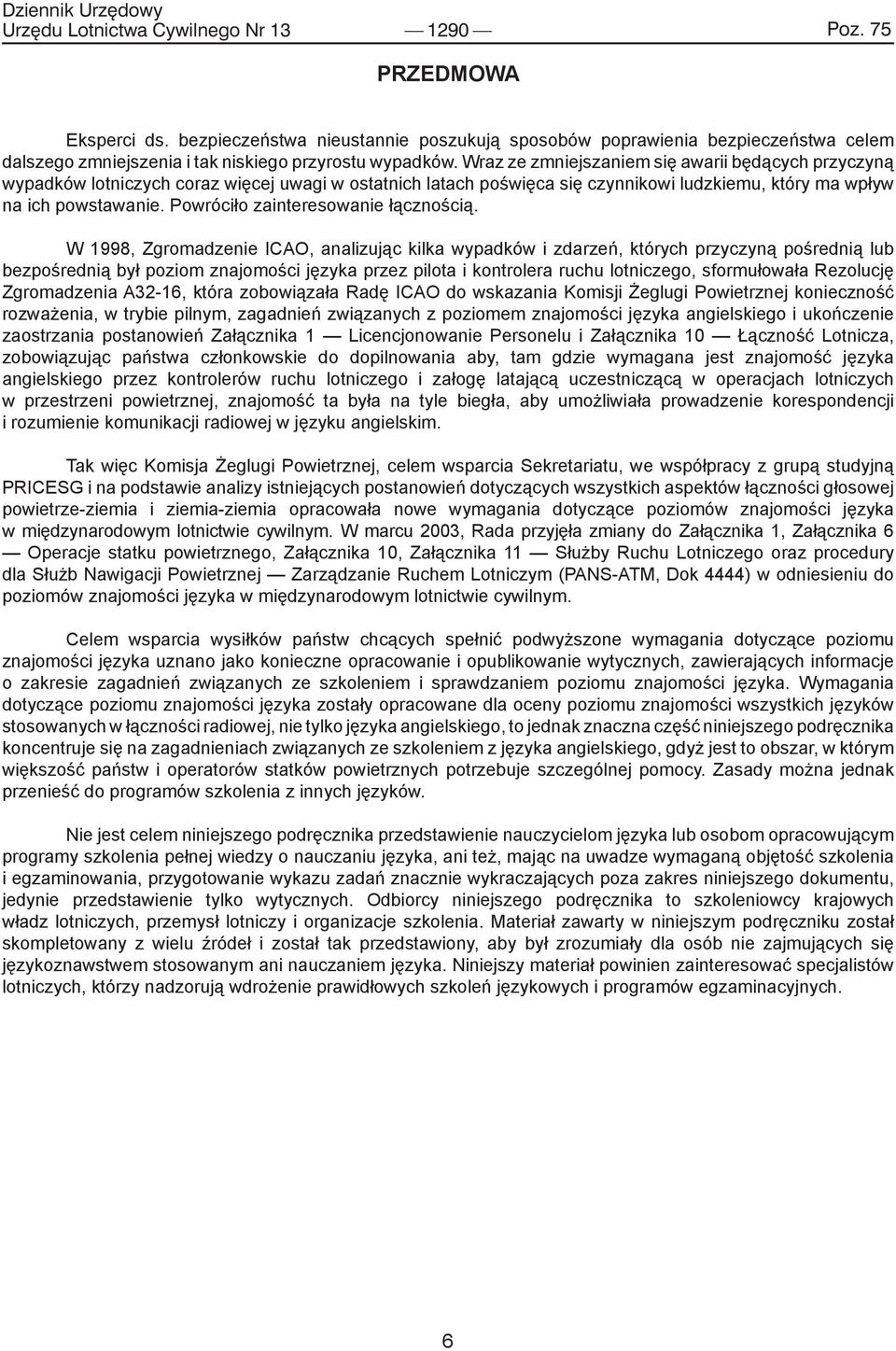 Dziennik Urzędowy
Urzędu Lotnictwa Cywilnego Nr 13 — 1290 — Poz. 75

PRZEDMOWA

Eksperci ds. bezpieczeństwa nieustannie poszukują sposobów poprawienia bezpieczeństwa celem dalszego zmniejszenia i tak niskiego przyrostu wypadków. Wraz ze zmniejszaniem się awarii będących przyczyną wypadków lotniczych coraz więcej uwagi w ostatnich latach poświęca się czynnikowi ludzkiemu, który ma wpływ na ich powstawanie. Powróciło zainteresowanie łącznością.

W 1998, Zgromadzenie ICAO, analizując kilka wypadków i zdarzeń, których przyczyną pośrednią lub bezpośrednią był poziom znajomości języka przez pilota i kontrolera ruchu lotniczego, sformułowała Rezolucję Zgromadzenia A32-16, która zobowiązała Radę ICAO do wskazania Komisji Żeglugi Powietrznej konieczność rozważenia, w trybie pilnym, zagadnień związanych z poziomem znajomości języka angielskiego i ukończenie zaostrzania postanowień Załącznika 1 — Licencjonowanie Personelu i Załącznika 10 — Łączność Lotnicza, zobowiązując państwa członkowskie do dopilnowania aby, tam gdzie wymagana jest znajomość języka angielskiego przez kontrolerów ruchu lotniczego i załogę latającą uczestniczącą w operacjach lotniczych w przestrzeni powietrznej, znajomość ta była na tyle biegła, aby umożliwiała prowadzenie korespondencji i rozumienie komunikacji radiowej w języku angielskim.

Tak więc Komisja Żeglugi Powietrznej, celem wsparcia Sekretariatu, we współpracy z grupą studyjną PRICESG i na podstawie analizy istniejących postanowień dotyczących wszystkich aspektów łączności głosowej powietrze-ziemia i ziemia-ziemia opracowała nowe wymagania dotyczące poziomów znajomości języka w międzynarodowym lotnictwie cywilnym. W marcu 2003, Rada przyjęła zmiany do Załącznika 1, Załącznika 6 — Operacje statku powietrznego, Załącznika 10, Załącznika 11 — Służby Ruchu Lotniczego oraz procedury dla Służb Nawigacji Powietrznej — Zarządzanie Ruchem Lotniczym (PANS-ATM, Dok 4444) w odniesieniu do poziomów znajomości języka w międzynarodowym lotnictwie cywilnym.

Celem wsparcia wysiłków państw chcących spełnić podwyższone wymagania dotyczące poziomu znajomości języka uznano jako konieczne opracowanie i opublikowanie wytycznych, zawierających informacje o zakresie zagadnień związanych ze szkoleniem i sprawdzaniem poziomu znajomości języka. Wymagania dotyczące poziomu znajomości języka zostały opracowane dla oceny poziomu znajomości wszystkich języków stosowanych w łączności radiowej, nie tylko języka angielskiego, to jednak znaczna część niniejszego podręcznika koncentruje się na zagadnieniach związanych ze szkoleniem z języka angielskiego, gdyż jest to obszar, w którym większość państw i operatorów statków powietrznych potrzebuje szczególnej pomocy. Zasady można jednak przenieść do programów szkolenia z innych języków.

Nie jest celem niniejszego podręcznika przedstawienie nauczycielom języka lub osobom opracowującym programy szkolenia pełnej wiedzy o nauczaniu języka, ani też, mając na uwadze wymaganą objętość szkolenia i egzaminowania, przygotowanie wykazu zadań znacznie wykraczających poza zakres niniejszego dokumentu, jedynie przedstawienie tylko wytycznych. Odbiorcy niniejszego podręcznika to szkoleniowcy krajowych władz lotniczych, przemysł lotniczy i organizacje szkolenia. Materiał zawarty w niniejszym podręczniku został skompletowany z wielu źródeł i został tak przedstawiony, aby był zrozumiały dla osób nie zajmujących się językoznawstwem stosowanym ani nauczaniem języka. Niniejszy materiał powinien zainteresować specjalistów lotniczych, którzy nadzorują wdrożenie prawidłowych szkoleń językowych i programów egzaminacyjnych.

6